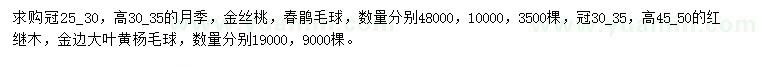 求购冠25_30，高30_35的月季，金丝桃，春鹃毛球，数量分别48000，10000，3500棵，冠30_35，高45_50的红继木，金边大叶黄杨毛球，数量分别19000，9000棵。